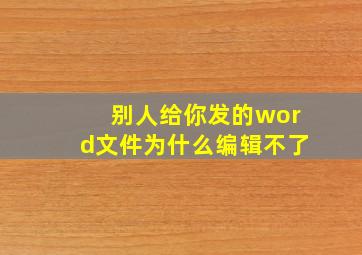 别人给你发的word文件为什么编辑不了